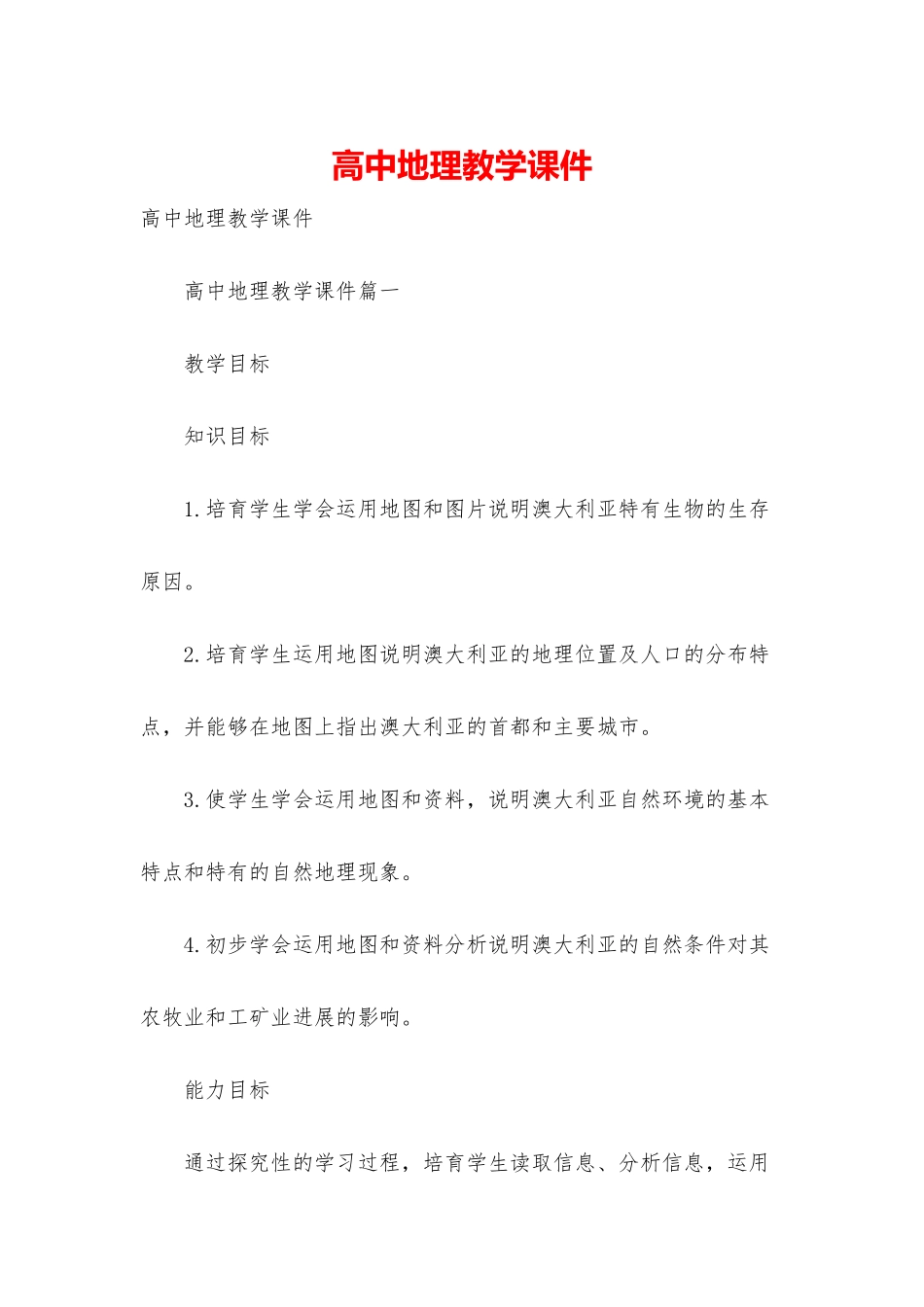 高中地理教学课件

高中地理教学课件

高中地理教学课件篇一

教学目标

知识目标

1.培育学生学会运用地图和图片说明澳大利亚特有生物的生存原因。

2.培育学生运用地图说明澳大利亚的地理位置及人口的分布特点，并能够在地图上指出澳大利亚的首都和主要城市。

3.使学生学会运用地图和资料，说明澳大利亚自然环境的基本特点和特有的自然地理现象。

4.初步学会运用地图和资料分析说明澳大利亚的自然条件对其农牧业和工矿业进展的影响。

能力目标

通过探究性的学习过程，培育学生读取信息、分析信息，运用